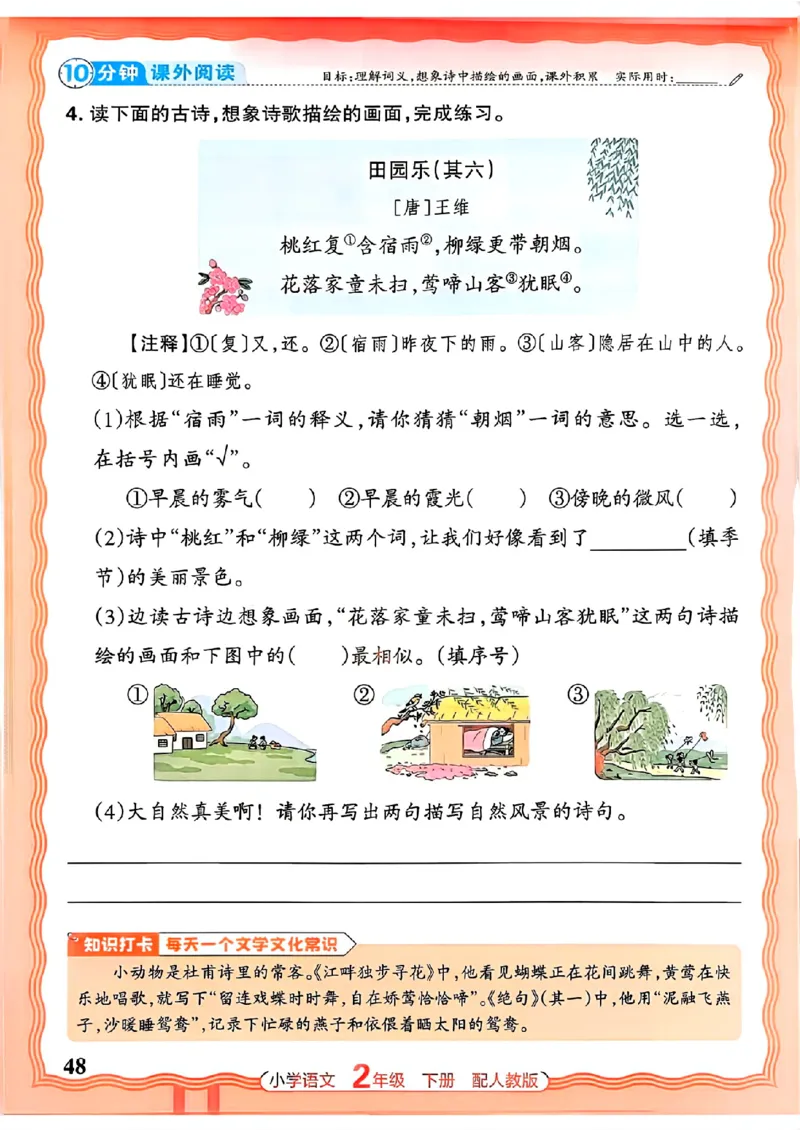 10分钟 课外阅读

目标：理解词义，想象诗中描绘的画面，课外积累　实际用时：______

4. 读下面的古诗，想象诗歌描绘的画面，完成练习。

田园乐（其六）

［唐］王维

桃红复①含宿雨②，柳绿更带朝烟。

花落家童未扫，莺啼山客③犹眠④。

【注释】①〔复〕又，还。②〔宿雨〕昨夜下的雨。③〔山客〕隐居在山中的人。④〔犹眠〕还在睡觉。

(1)根据“宿雨”一词的释义，请你猜猜“朝烟”一词的意思。选一选，在括号内画“√”。

①早晨的雾气（　） ②早晨的霞光（　） ③傍晚的微风（　）

(2)诗中“桃红”和“柳绿”这两个词，让我们好像看到了________（填季节）的美丽景色。

(3)边读古诗边想象画面，“花落家童未扫，莺啼山客犹眠”这两句诗描绘的画面和下图中的（　）最相似。（填序号）

①　②　③

(4)大自然真美啊！请你再写出两句描写自然风景的诗句。

知识打卡　每天一个文学文化常识

小动物是杜甫诗里的常客。《江畔独步寻花》中，他看见蝴蝶正在花间跳舞，黄莺在快乐地唱歌，就写下“留连戏蝶时时舞，自在娇莺恰恰啼”。《绝句》（其一）中，他用“泥融飞燕子，沙暖睡鸳鸯”，记录下忙碌的燕子和依偎着晒太阳的鸳鸯。

48

小学语文 2年级 下册 配人教版